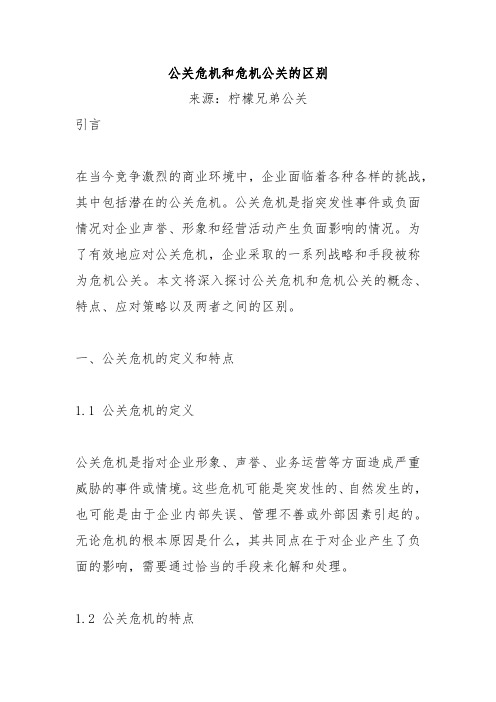 公关危机和危机公关的区别

来源：柠檬兄弟公关

引言

在当今竞争激烈的商业环境中，企业面临着各种各样的挑战，其中包括潜在的公关危机。公关危机是指突发性事件或负面情况对企业声誉、形象和经营活动产生负面影响的情况。为了有效地应对公关危机，企业采取的一系列战略和手段被称为危机公关。本文将深入探讨公关危机和危机公关的概念、特点、应对策略以及两者之间的区别。

一、公关危机的定义和特点

1.1 公关危机的定义

公关危机是指对企业形象、声誉、业务运营等方面造成严重威胁的事件或情境。这些危机可能是突发性的、自然发生的，也可能是由于企业内部失误、管理不善或外部因素引起的。无论危机的根本原因是什么，其共同点在于对企业产生了负面的影响，需要通过恰当的手段来化解和处理。

1.2 公关危机的特点